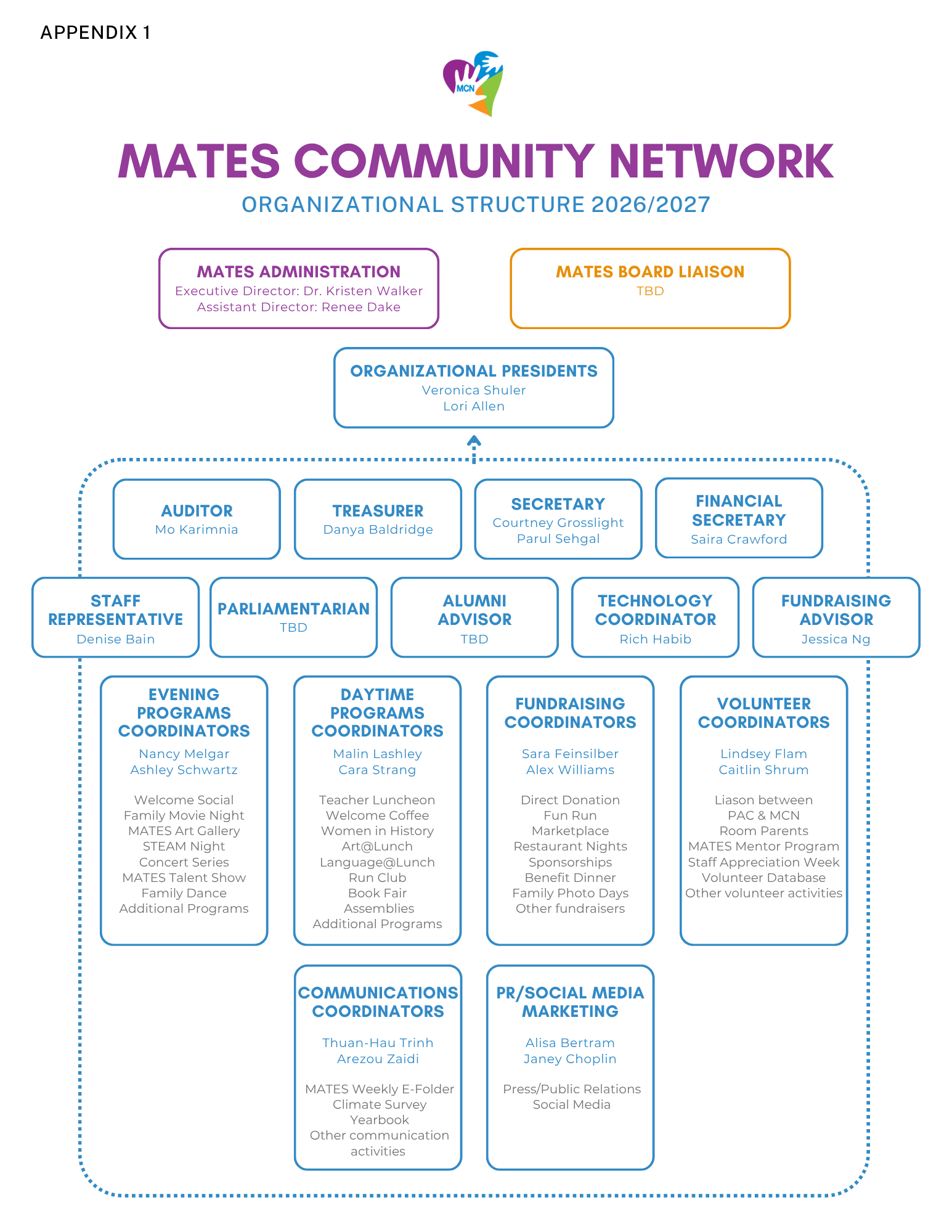 APPENDIX 1

MCN

MATES COMMUNITY NETWORK
ORGANIZATIONAL STRUCTURE 2026/2027

MATES ADMINISTRATION
Executive Director: Dr. Kristen Walker
Assistant Director: Renee Dake

MATES BOARD LIAISON
TBD

ORGANIZATIONAL PRESIDENTS
Veronica Shuler
Lori Allen

AUDITOR
Mo Karimnia

TREASURER
Danya Baldridge

SECRETARY
Courtney Grosslight
Parul Sehgal

FINANCIAL SECRETARY
Saira Crawford

STAFF REPRESENTATIVE
Denise Bain

PARLIAMENTARIAN
TBD

ALUMNI ADVISOR
TBD

TECHNOLOGY COORDINATOR
Rich Habib

FUNDRAISING ADVISOR
Jessica Ng

EVENING PROGRAMS COORDINATORS
Nancy Melgar
Ashley Schwartz

Welcome Social
Family Movie Night
MATES Art Gallery
STEAM Night
Concert Series
MATES Talent Show
Family Dance
Additional Programs

DAYTIME PROGRAMS COORDINATORS
Malin Lashley
Cara Strang

Teacher Luncheon
Welcome Coffee
Women in History
Art@Lunch
Language@Lunch
Run Club
Book Fair
Assemblies
Additional Programs

FUNDRAISING COORDINATORS
Sara Feinsilber
Alex Williams

Direct Donation
Fun Run
Marketplace
Restaurant Nights
Sponsorships
Benefit Dinner
Family Photo Days
Other fundraisers

VOLUNTEER COORDINATORS
Lindsey Flam
Caitlin Shrum

Liason between
PAC & MCN
Room Parents
MATES Mentor Program
Staff Appreciation Week
Volunteer Database
Other volunteer activities

COMMUNICATIONS COORDINATORS
Thuan-Hau Trinh
Arezou Zaidi

MATES Weekly E-Folder
Climate Survey
Yearbook
Other communication activities

PR/SOCIAL MEDIA MARKETING
Alisa Bertram
Janey Choplin

Press/Public Relations
Social Media